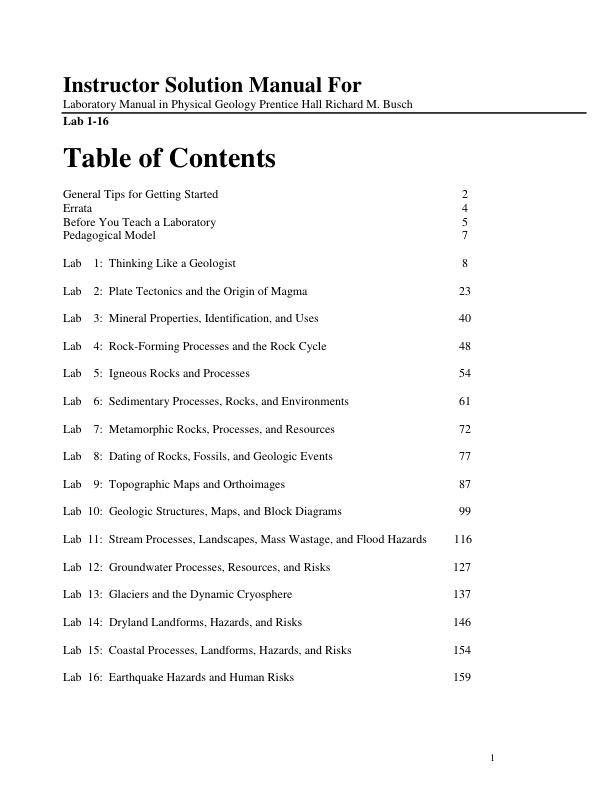 Instructor Solution Manual For
Laboratory Manual in Physical Geology Prentice Hall Richard M. Busch
Lab 1-16

Table of Contents

General Tips for Getting Started 2
Errata 4
Before You Teach a Laboratory 5
Pedagogical Model 7

Lab 1: Thinking Like a Geologist 8

Lab 2: Plate Tectonics and the Origin of Magma 23

Lab 3: Mineral Properties, Identification, and Uses 40

Lab 4: Rock-Forming Processes and the Rock Cycle 48

Lab 5: Igneous Rocks and Processes 54

Lab 6: Sedimentary Processes, Rocks, and Environments 61

Lab 7: Metamorphic Rocks, Processes, and Resources 72

Lab 8: Dating of Rocks, Fossils, and Geologic Events 77

Lab 9: Topographic Maps and Orthoimages 87

Lab 10: Geologic Structures, Maps, and Block Diagrams 99

Lab 11: Stream Processes, Landscapes, Mass Wastage, and Flood Hazards 116

Lab 12: Groundwater Processes, Resources, and Risks 127

Lab 13: Glaciers and the Dynamic Cryosphere 137

Lab 14: Dryland Landforms, Hazards, and Risks 146

Lab 15: Coastal Processes, Landforms, Hazards, and Risks 154

Lab 16: Earthquake Hazards and Human Risks 159

1